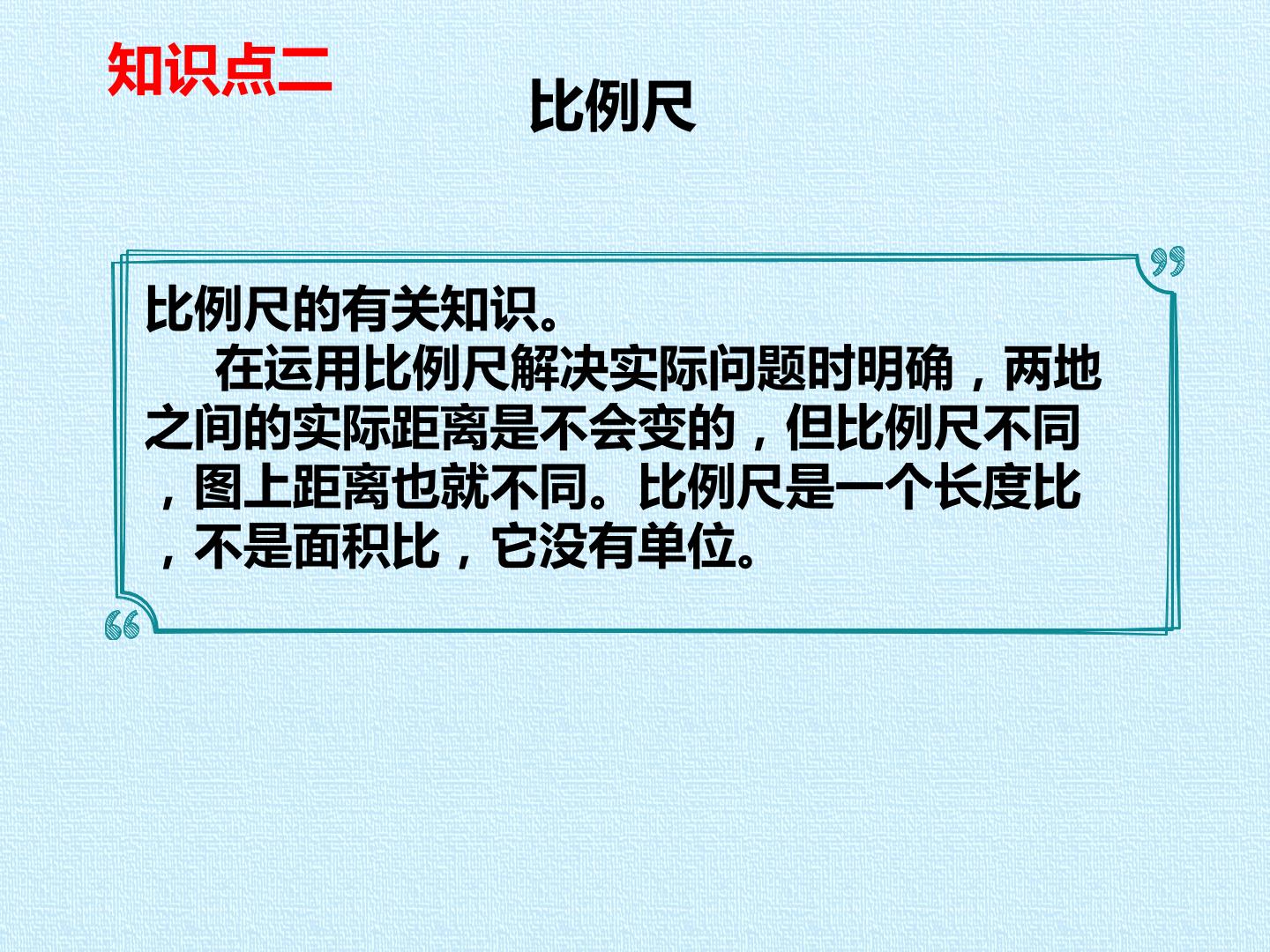 知识点二

比例尺

比例尺的有关知识。

在运用比例尺解决实际问题时明确，两地之间的实际距离是不会变的，但比例尺不同，图上距离也就不同。比例尺是一个长度比，不是面积比，它没有单位。